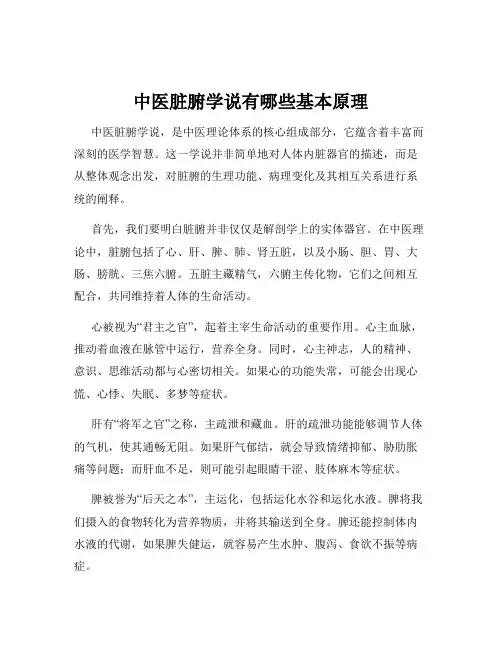 中医脏腑学说有哪些基本原理

中医脏腑学说，是中医理论体系的核心组成部分，它蕴含着丰富而深刻的医学智慧。这一学说并非简单地对人体内脏器官的描述，而是从整体观念出发，对脏腑的生理功能、病理变化及其相互关系进行系统的阐释。

首先，我们要明白脏腑并非仅仅是解剖学上的实体器官。在中医理论中，脏腑包括了心、肝、脾、肺、肾五脏，以及小肠、胆、胃、大肠、膀胱、三焦六腑。五脏主藏精气，六腑主传化物，它们之间相互配合，共同维持着人体的生命活动。

心被视为“君主之官”，起着主宰生命活动的重要作用。心主血脉，推动着血液在脉管中运行，营养全身。同时，心主神志，人的精神、意识、思维活动都与心密切相关。如果心的功能失常，可能会出现心慌、心悸、失眠、多梦等症状。

肝有“将军之官”之称，主疏泄和藏血。肝的疏泄功能能够调节人体的气机，使其通畅无阻。如果肝气郁结，就会导致情绪抑郁、胁肋胀痛等问题；而肝血不足，则可能引起眼睛干涩、肢体麻木等症状。

脾被誉为“后天之本”，主运化，包括运化水谷和运化水液。脾将我们摄入的食物转化为营养物质，并将其输送到全身。脾还能控制体内水液的代谢，如果脾失健运，就容易产生水肿、腹泻、食欲不振等病症。